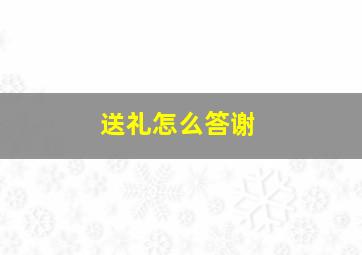 送礼怎么答谢